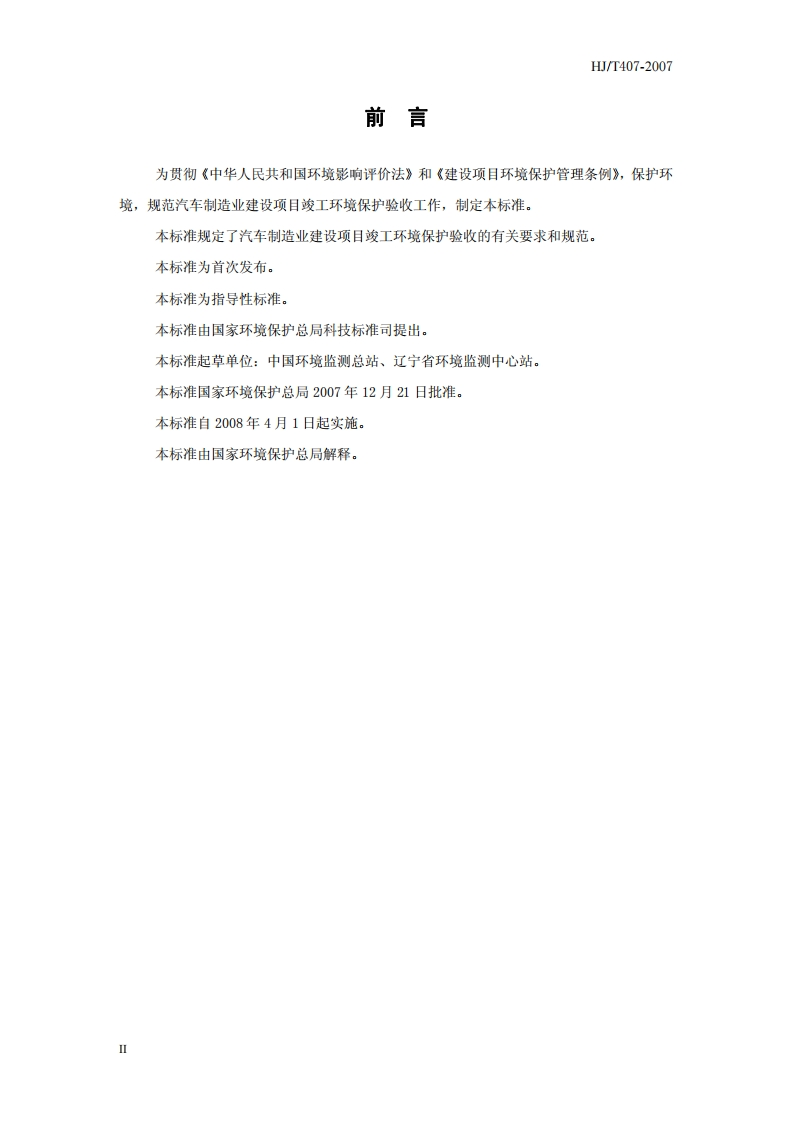 HJ/T407-2007

前　言

为贯彻《中华人民共和国环境影响评价法》和《建设项目环境保护管理条例》，保护环境，规范汽车制造业建设项目竣工环境保护验收工作，制定本标准。

本标准规定了汽车制造业建设项目竣工环境保护验收的有关要求和规范。

本标准为首次发布。

本标准为指导性标准。

本标准由国家环境保护总局科技标准司提出。

本标准起草单位：中国环境监测总站、辽宁省环境监测中心站。

本标准国家环境保护总局 2007 年 12 月 21 日批准。

本标准自 2008 年 4 月 1 日起实施。

本标准由国家环境保护总局解释。

II